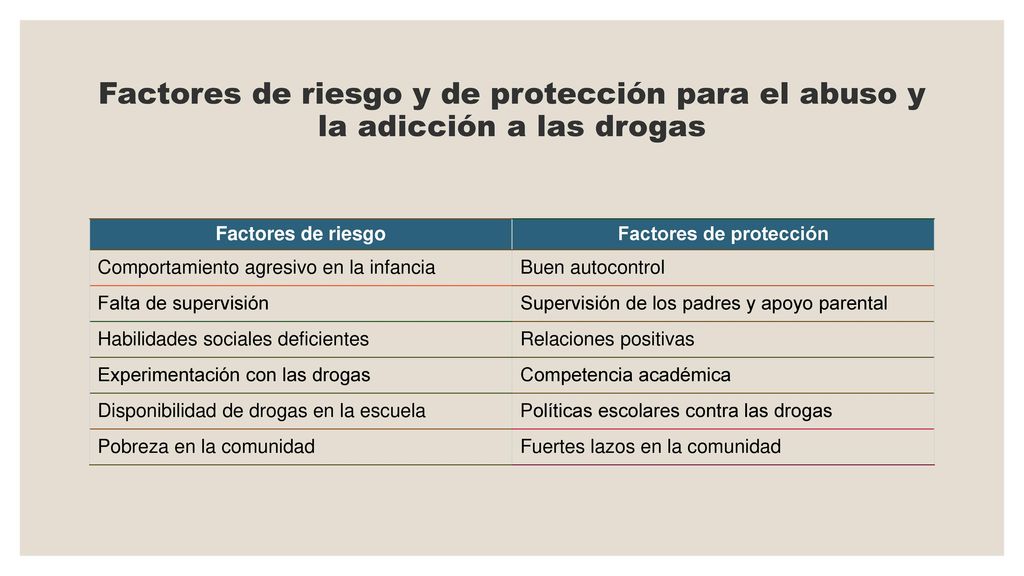 Factores de riesgo y de protección para el abuso y la adicción a las drogas

| Factores de riesgo | Factores de protección |
|---|---|
| Comportamiento agresivo en la infancia | Buen autocontrol |
| Falta de supervisión | Supervisión de los padres y apoyo parental |
| Habilidades sociales deficientes | Relaciones positivas |
| Experimentación con las drogas | Competencia académica |
| Disponibilidad de drogas en la escuela | Políticas escolares contra las drogas |
| Pobreza en la comunidad | Fuertes lazos en la comunidad |